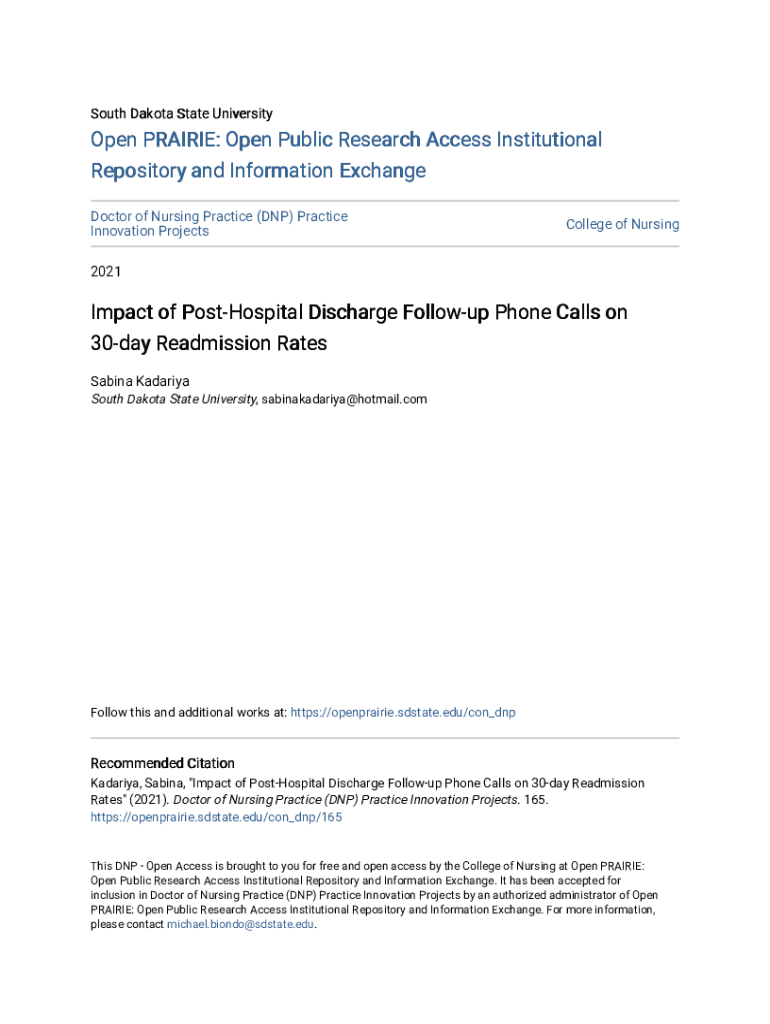 South Dakota State University

Open PRAIRIE: Open Public Research Access Institutional Repository and Information Exchange

Doctor of Nursing Practice (DNP) Practice Innovation Projects

College of Nursing

2021

Impact of Post-Hospital Discharge Follow-up Phone Calls on 30-day Readmission Rates

Sabina Kadariya
South Dakota State University, sabinakadariya@hotmail.com

Follow this and additional works at: https://openprairie.sdstate.edu/con_dnp

Recommended Citation
Kadariya, Sabina, "Impact of Post-Hospital Discharge Follow-up Phone Calls on 30-day Readmission Rates" (2021). Doctor of Nursing Practice (DNP) Practice Innovation Projects. 165.
https://openprairie.sdstate.edu/con_dnp/165

This DNP - Open Access is brought to you for free and open access by the College of Nursing at Open PRAIRIE: Open Public Research Access Institutional Repository and Information Exchange. It has been accepted for inclusion in Doctor of Nursing Practice (DNP) Practice Innovation Projects by an authorized administrator of Open PRAIRIE: Open Public Research Access Institutional Repository and Information Exchange. For more information, please contact michael.biondo@sdstate.edu.